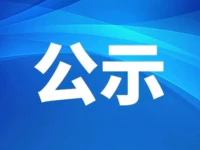 公示